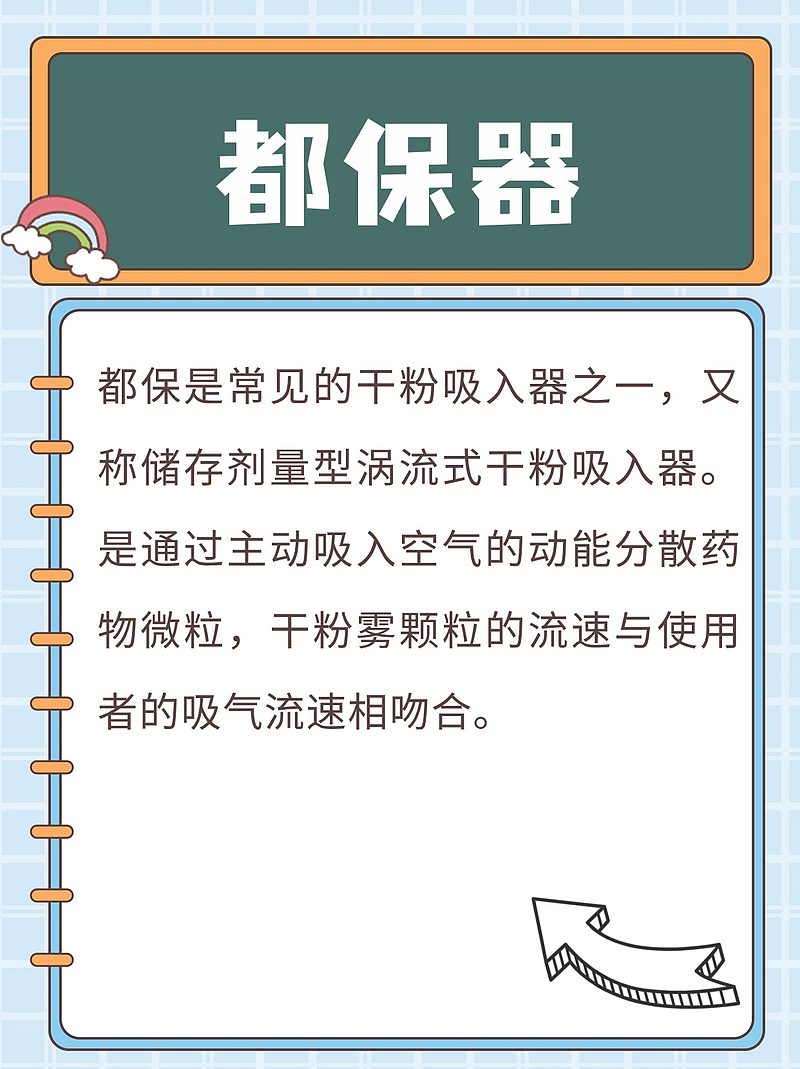 都保器

都保是常见的干粉吸入器之一，又称储存剂量型涡流式干粉吸入器。是通过主动吸入空气的动能分散药物微粒，干粉雾颗粒的流速与使用者的吸气流速相吻合。